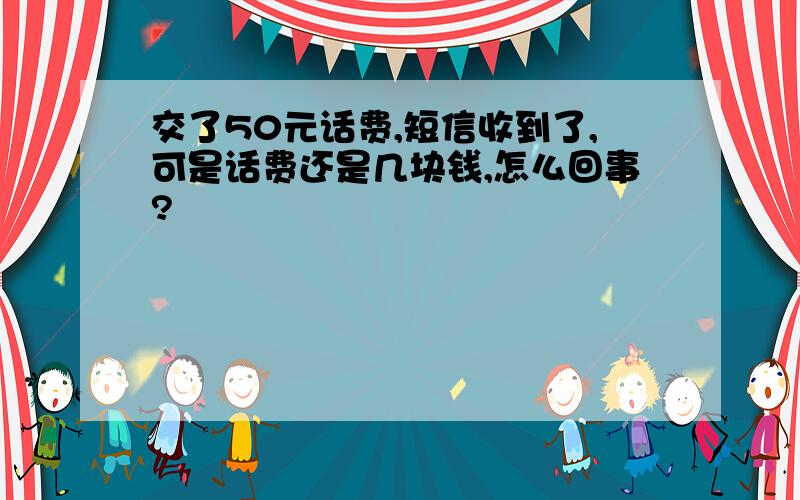 交了50元话费,短信收到了,可是话费还是几块钱,怎么回事?